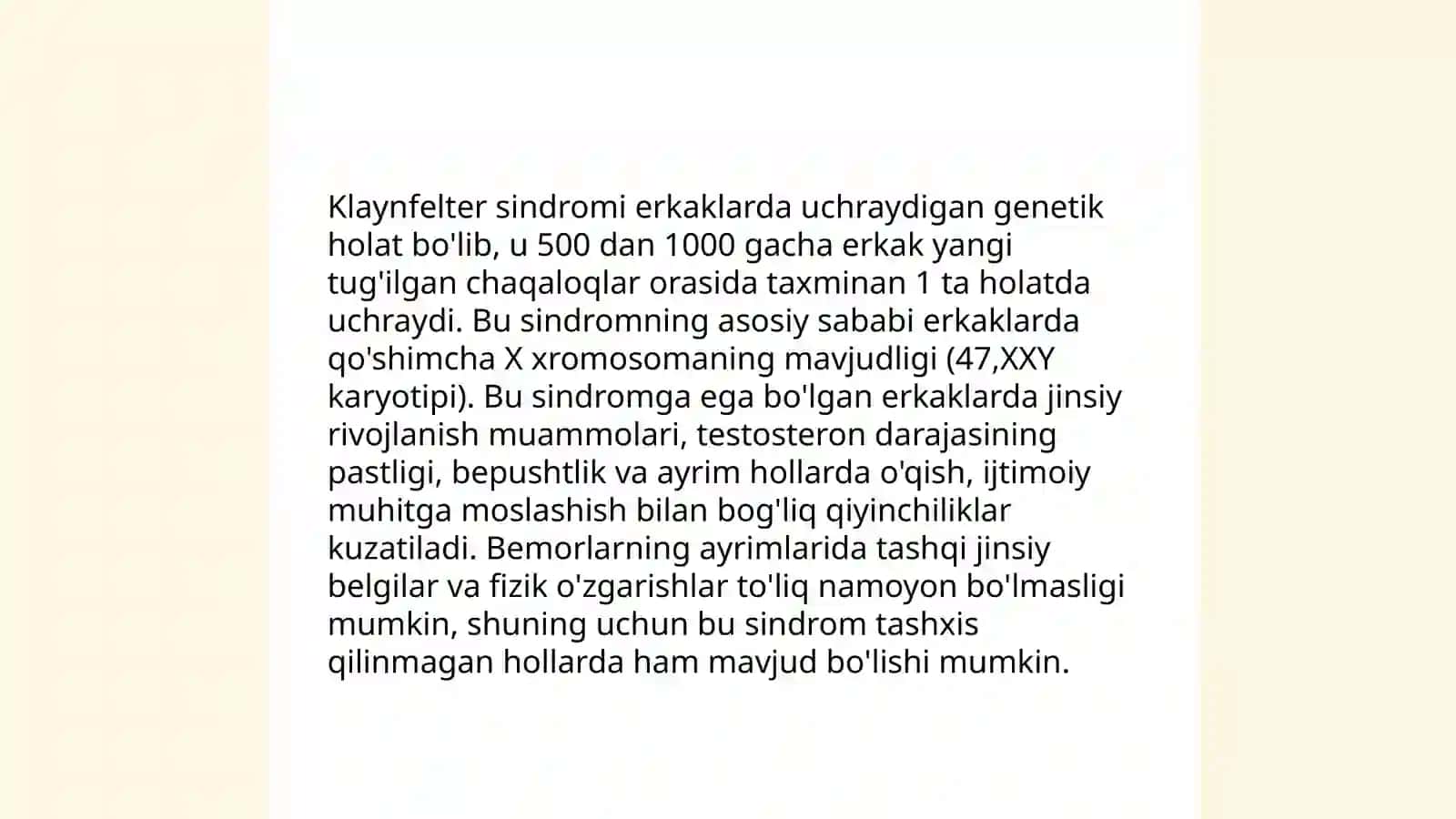 Klaynfelter sindromi erkaklarda uchraydigan genetik holat bo'lib, u 500 dan 1000 gacha erkak yangi tug'ilgan chaqaloqlar orasida taxminan 1 ta holatda uchraydi. Bu sindromning asosiy sababi erkaklarda qo'shimcha X xromosomaning mavjudligi (47,XXY karyotipi). Bu sindromga ega bo'lgan erkaklarda jinsiy rivojlanish muammolari, testosteron darajasining pastligi, bepushtlik va ayrim hollarda o'qish, ijtimoiy muhitga moslashish bilan bog'liq qiyinchiliklar kuzatiladi. Bemorlarning ayrimlarida tashqi jinsiy belgilar va fizik o'zgarishlar to'liq namoyon bo'lmasligi mumkin, shuning uchun bu sindrom tashxis qilinmagan hollarda ham mavjud bo'lishi mumkin.